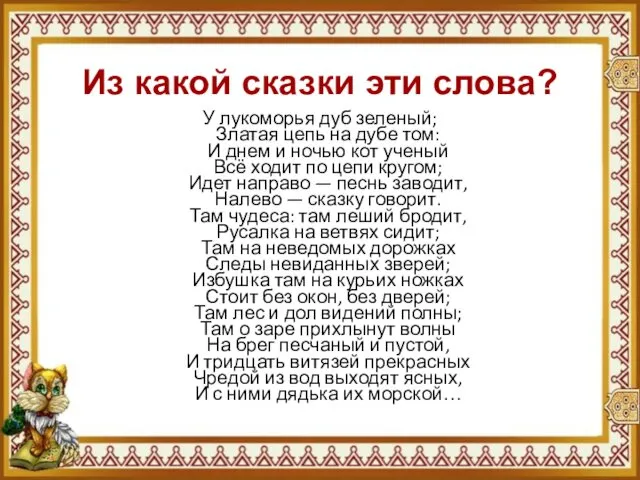 Из какой сказки эти слова?

У лукоморья дуб зеленый;
Златая цепь на дубе том:
И днем и ночью кот ученый
Всё ходит по цепи кругом;
Идет направо — песнь заводит,
Налево — сказку говорит.
Там чудеса: там леший бродит,
Русалка на ветвях сидит;
Там на неведомых дорожках
Следы невиданных зверей;
Избушка там на курьих ножках
Стоит без окон, без дверей;
Там лес и дол видений полны;
Там о заре прихлынут волны
На брег песчаный и пустой,
И тридцать витязей прекрасных
Чредой из вод выходят ясных,
И с ними дядька их морской…